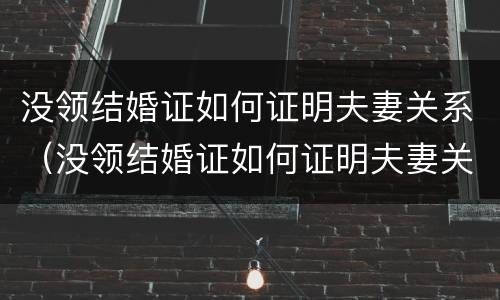 没领结婚证如何证明夫妻关系（没领结婚证如何证明夫妻关